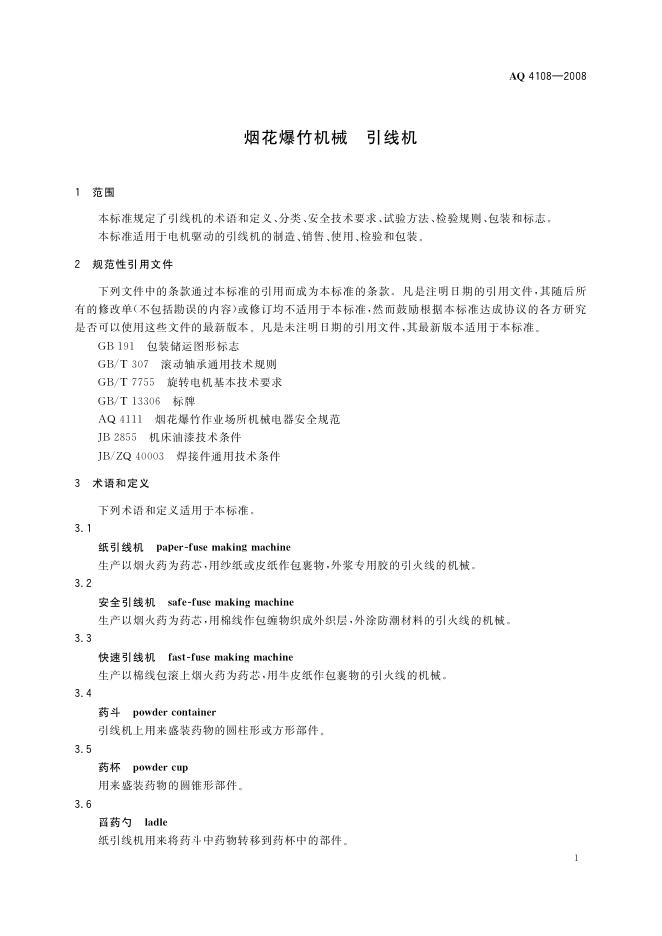 AQ 4108—2008

烟花爆竹机械　引线机

1　范围

本标准规定了引线机的术语和定义、分类、安全技术要求、试验方法、检验规则、包装和标志。

本标准适用于电机驱动的引线机的制造、销售、使用、检验和包装。

2　规范性引用文件

下列文件中的条款通过本标准的引用而成为本标准的条款。凡是注明日期的引用文件，其随后所有的修改单（不包括勘误的内容）或修订均不适用于本标准，然而鼓励根据本标准达成协议的各方研究是否可以使用这些文件的最新版本。凡是未注明日期的引用文件，其最新版本适用于本标准。

GB 191　包装储运图形标志

GB/T 307　滚动轴承通用技术规则

GB/T 7755　旋转电机基本技术要求

GB/T 13306　标牌

AQ 4111　烟花爆竹作业场所机械电器安全规范

JB 2855　机床油漆技术条件

JB/ZQ 40003　焊接件通用技术条件

3　术语和定义

下列术语和定义适用于本标准。

3.1

纸引线机　paper-fuse making machine

生产以烟火药为药芯，用纱纸或皮纸作包裹物，外浆专用胶的引火线的机械。

3.2

安全引线机　safe-fuse making machine

生产以烟火药为药芯，用棉线作包缠物织成外织层，外涂防潮材料的引火线的机械。

3.3

快速引线机　fast-fuse making machine

生产以棉线包滚上烟火药为药芯，用牛皮纸作包裹物的引火线的机械。

3.4

药斗　powder container

引线机上用来盛装药物的圆柱形或方形部件。

3.5

药杯　powder cup

用来盛装药物的圆锥形部件。

3.6

舀药勺　ladle

纸引线机用来将药斗中药物转移到药杯中的部件。

1